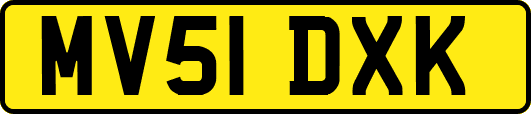 MV51 DXK